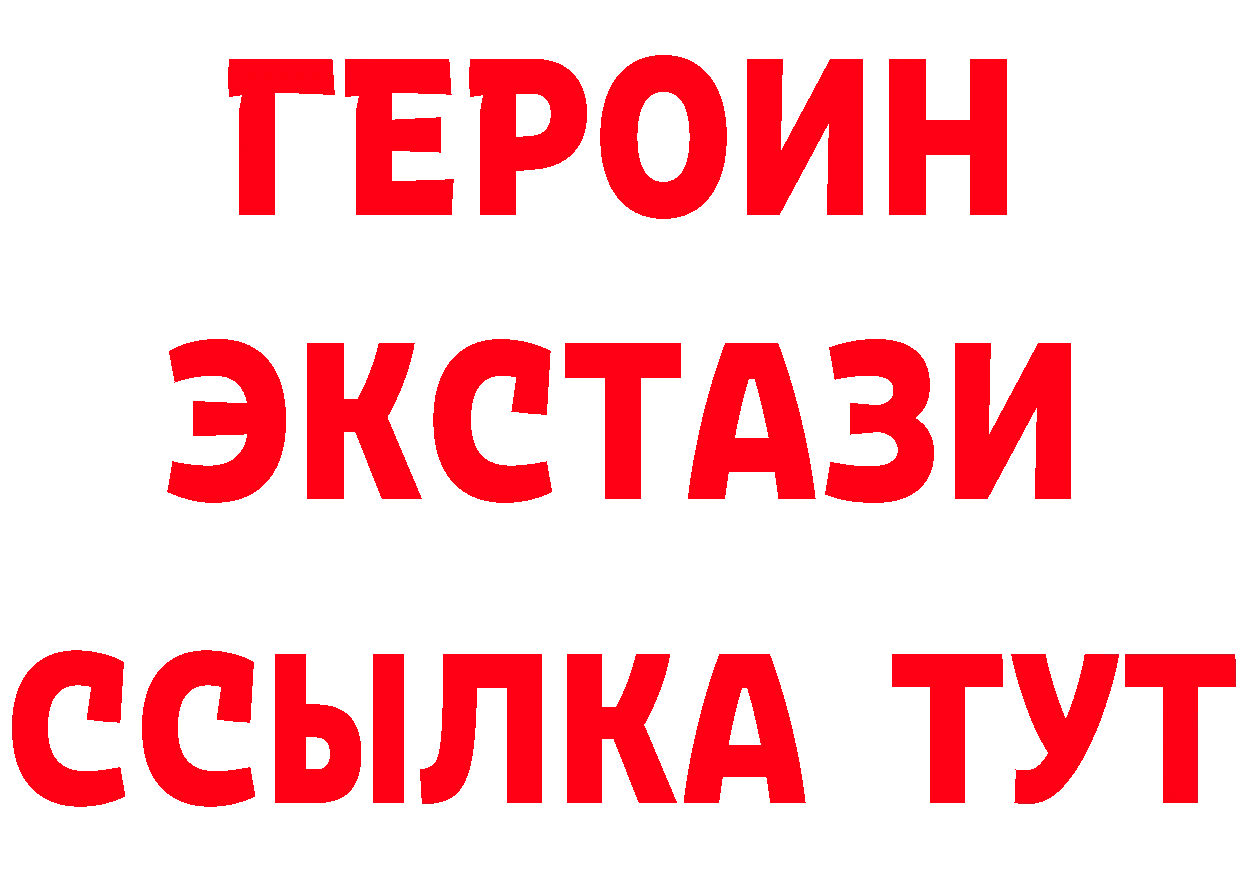 ГЕРОИН
ЭКСТАЗИ
ССЫЛКА ТУТ